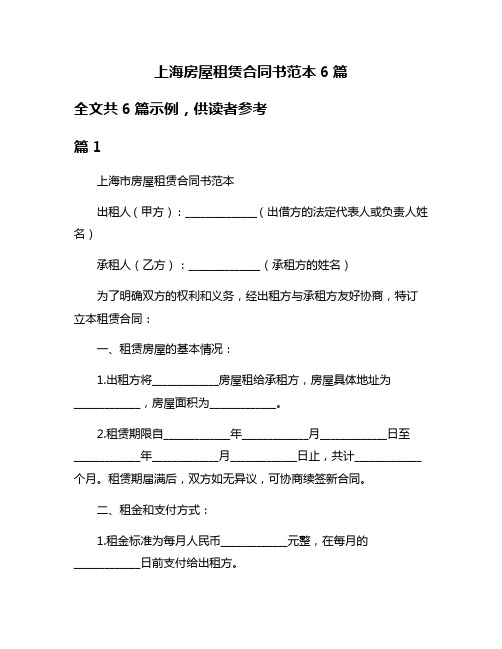 上海房屋租赁合同书范本 6 篇

全文共 6 篇示例，供读者参考

篇 1

上海市房屋租赁合同书范本

出租人（甲方）：______________（出借方的法定代表人或负责人姓名）

承租人（乙方）：______________（承租方的姓名）

为了明确双方的权利和义务，经出租方与承租方友好协商，特订立本租赁合同：

一、租赁房屋的基本情况：

1.出租方将____________房屋租给承租方，房屋具体地址为____________，房屋面积为____________。

2.租赁期限自____________年____________月____________日至____________年____________月____________日止，共计____________个月。租赁期届满后，双方如无异议，可协商续签新合同。

二、租金和支付方式：

1.租金标准为每月人民币____________元整，在每月的____________日前支付给出租方。